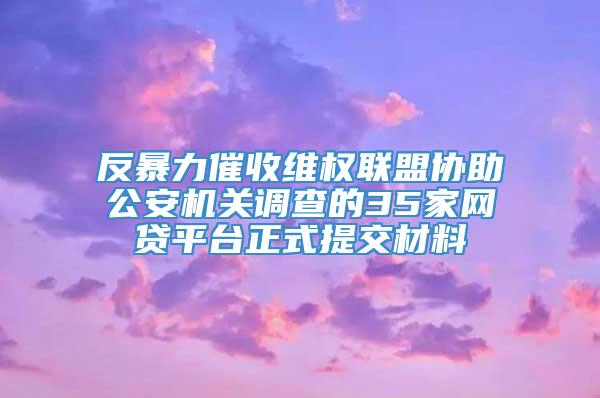 反暴力催收维权联盟协助公安机关调查的35家网贷平台正式提交材料